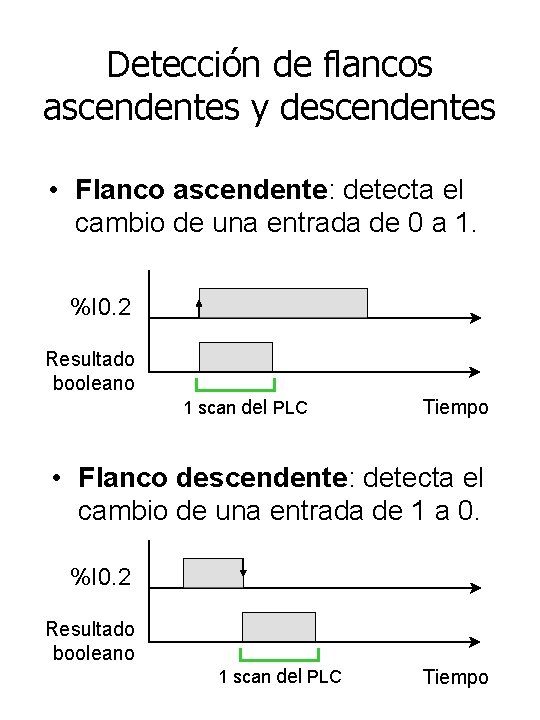 Detección de flancos ascendentes y descendentes

• Flanco ascendente: detecta el cambio de una entrada de 0 a 1.

%I0.2

Resultado booleano

1 scan del PLC

Tiempo

• Flanco descendente: detecta el cambio de una entrada de 1 a 0.

%I0.2

Resultado booleano

1 scan del PLC

Tiempo